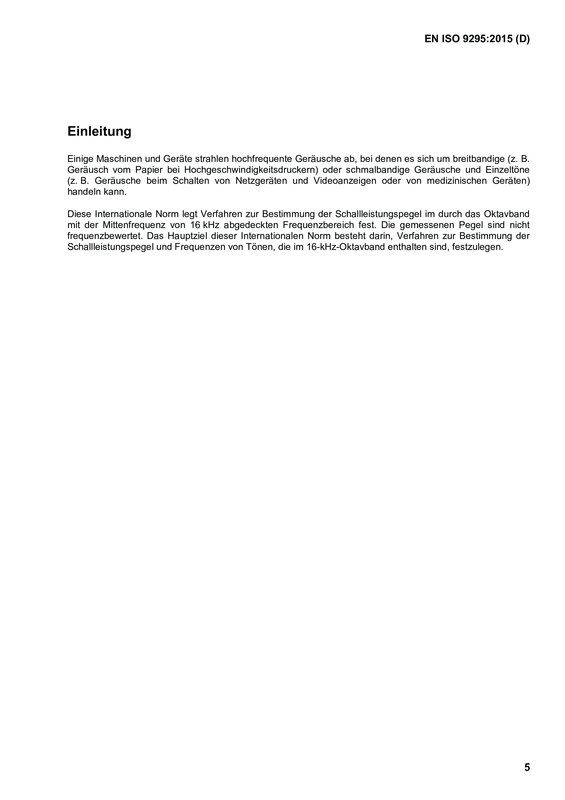 EN ISO 9295:2015 (D)

Einleitung

Einige Maschinen und Geräte strahlen hochfrequente Geräusche ab, bei denen es sich um breitbandige (z. B. Geräusch vom Papier bei Hochgeschwindigkeitsdruckern) oder schmalbandige Geräusche und Einzeltöne (z. B. Geräusche beim Schalten von Netzgeräten und Videoanzeigen oder von medizinischen Geräten) handeln kann.

Diese Internationale Norm legt Verfahren zur Bestimmung der Schallleistungspegel im durch das Oktavband mit der Mittenfrequenz von 16 kHz abgedeckten Frequenzbereich fest. Die gemessenen Pegel sind nicht frequenzbewertet. Das Hauptziel dieser Internationalen Norm besteht darin, Verfahren zur Bestimmung der Schallleistungspegel und Frequenzen von Tönen, die im 16-kHz-Oktavband enthalten sind, festzulegen.

5